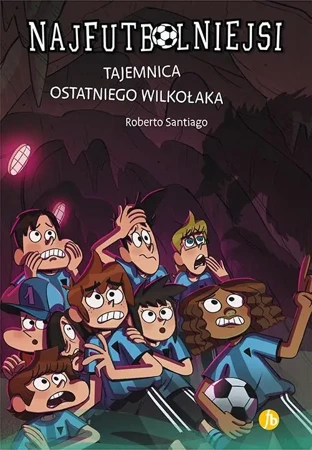 NAJFUTBOLNIEJSI

TAJEMNICA OSTATNIEGO WILKOŁAKA

Roberto Santiago

1

fb